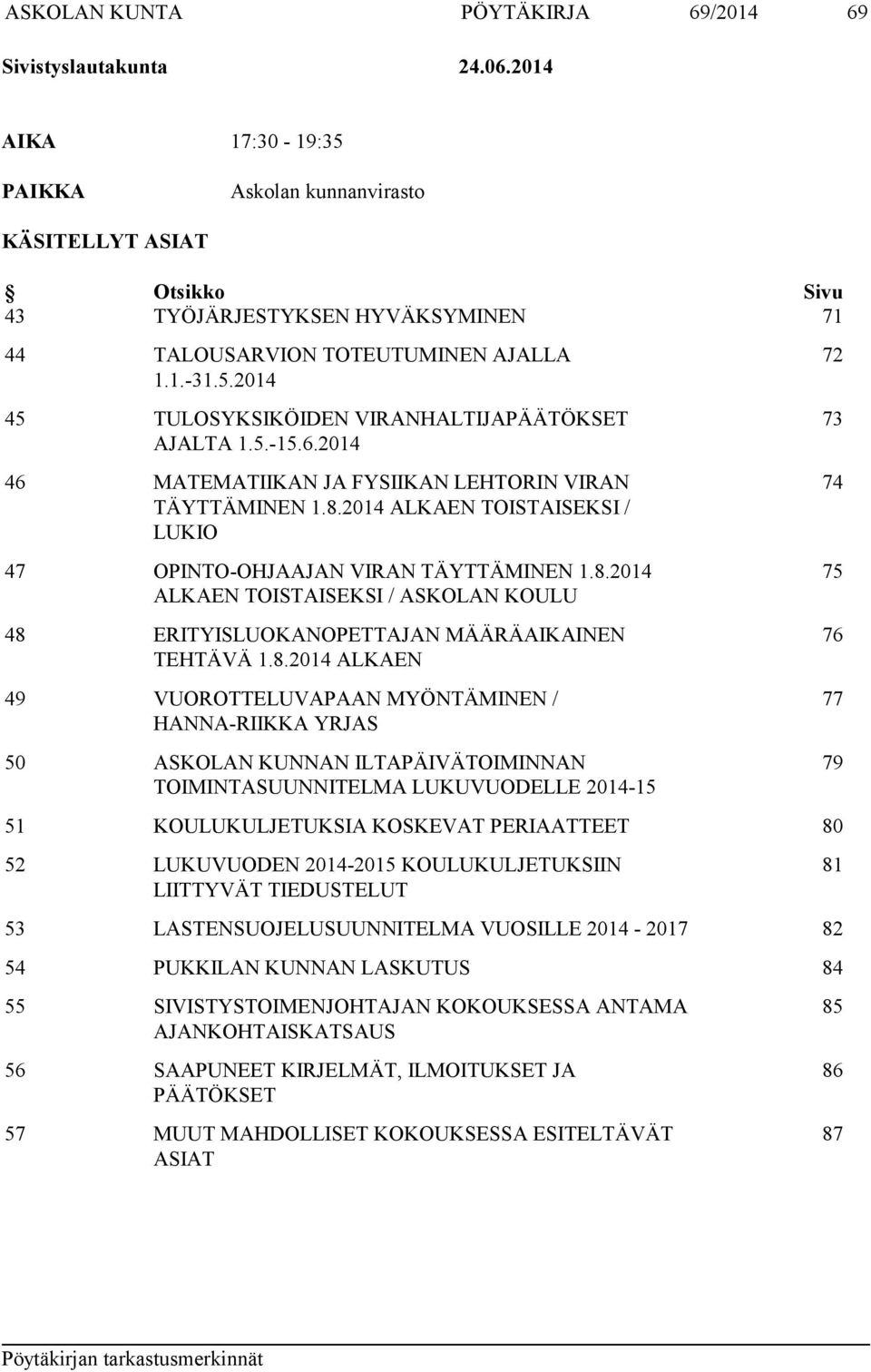 ASKOLAN KUNTA PÖYTÄKIRJA 69/2014 69

Sivistyslautakunta 24.06.2014

AIKA 17:30 - 19:35

PAIKKA Askolan kunnanvirasto

KÄSITELLYT ASIAT

| § | Otsikko | Sivu |
|---|---|---|
| 43 | TYÖJÄRJESTYKSEN HYVÄKSYMINEN | 71 |
| 44 | TALOUSARVION TOTEUTUMINEN AJALLA 1.1.-31.5.2014 | 72 |
| 45 | TULOSYKSIKÖIDEN VIRANHALTIJAPÄÄTÖKSET AJALTA 1.5.-15.6.2014 | 73 |
| 46 | MATEMATIIKAN JA FYSIIKAN LEHTORIN VIRAN TÄYTTÄMINEN 1.8.2014 ALKAEN TOISTAISEKSI / LUKIO | 74 |
| 47 | OPINTO-OHJAAJAN VIRAN TÄYTTÄMINEN 1.8.2014 ALKAEN TOISTAISEKSI / ASKOLAN KOULU | 75 |
| 48 | ERITYISLUOKANOPETTAJAN MÄÄRÄAIKAINEN TEHTÄVÄ 1.8.2014 ALKAEN | 76 |
| 49 | VUOROTTELUVAPAAN MYÖNTÄMINEN / HANNA-RIIKKA YRJAS | 77 |
| 50 | ASKOLAN KUNNAN ILTAPÄIVÄTOIMINNAN TOIMINTASUUNNITELMA LUKUVUODELLE 2014-15 | 79 |
| 51 | KOULUKULJETUKSIA KOSKEVAT PERIAATTEET | 80 |
| 52 | LUKUVUODEN 2014-2015 KOULUKULJETUKSIIN LIITTYVÄT TIEDUSTELUT | 81 |
| 53 | LASTENSUOJELUSUUNNITELMA VUOSILLE 2014 - 2017 | 82 |
| 54 | PUKKILAN KUNNAN LASKUTUS | 84 |
| 55 | SIVISTYSTOIMENJOHTAJAN KOKOUKSESSA ANTAMA AJANKOHTAISKATSAUS | 85 |
| 56 | SAAPUNEET KIRJELMÄT, ILMOITUKSET JA PÄÄTÖKSET | 86 |
| 57 | MUUT MAHDOLLISET KOKOUKSESSA ESITELTÄVÄT ASIAT | 87 |

Pöytäkirjan tarkastusmerkinnät